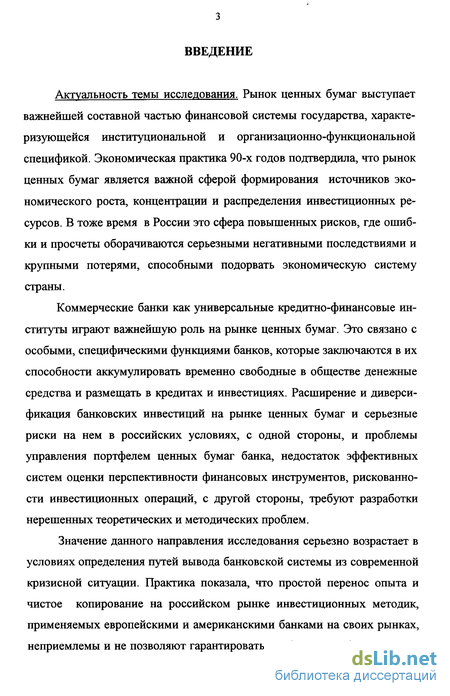 3

ВВЕДЕНИЕ

Актуальность темы исследования. Рынок ценных бумаг выступает важнейшей составной частью финансовой системы государства, характеризующейся институциональной и организационно-функциональной спецификой. Экономическая практика 90-х годов подтвердила, что рынок ценных бумаг является важной сферой формирования источников экономического роста, концентрации и распределения инвестиционных ресурсов. В тоже время в России это сфера повышенных рисков, где ошибки и просчеты оборачиваются серьезными негативными последствиями и крупными потерями, способными подорвать экономическую систему страны.

Коммерческие банки как универсальные кредитно-финансовые институты играют важнейшую роль на рынке ценных бумаг. Это связано с особыми, специфическими функциями банков, которые заключаются в их способности аккумулировать временно свободные в обществе денежные средства и размещать в кредитах и инвестициях. Расширение и диверсификация банковских инвестиций на рынке ценных бумаг и серьезные риски на нем в российских условиях, с одной стороны, и проблемы управления портфелем ценных бумаг банка, недостаток эффективных систем оценки перспективности финансовых инструментов, рискованности инвестиционных операций, с другой стороны, требуют разработки нерешенных теоретических и методических проблем.

Значение данного направления исследования серьезно возрастает в условиях определения путей вывода банковской системы из современной кризисной ситуации. Практика показала, что простой перенос опыта и чистое копирование на российском рынке инвестиционных методик, применяемых европейскими и американскими банками на своих рынках, неприемлемы и не позволяют гарантировать

dsLib.net
библиотека диссертаций